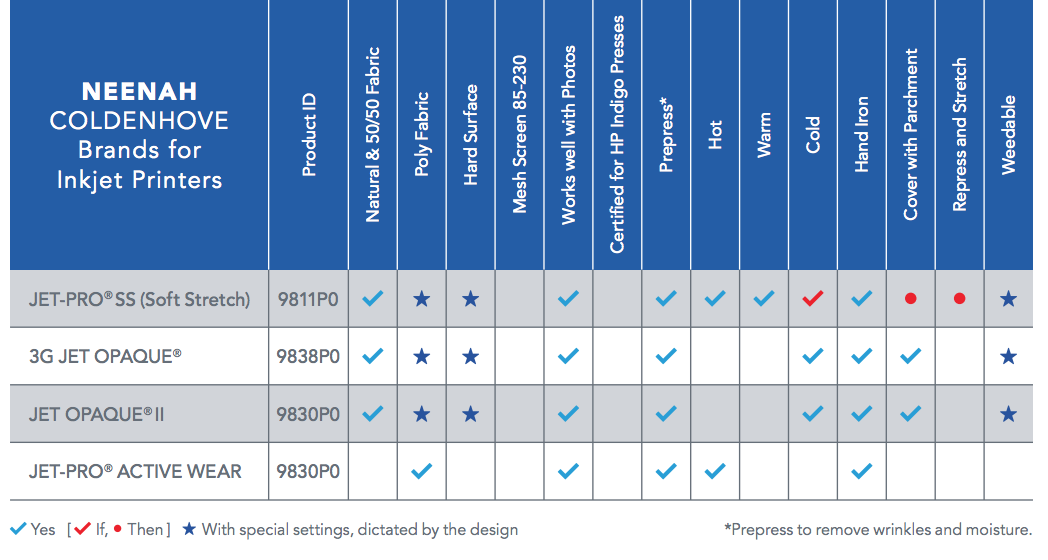 | NEENAH COLDENHOVE Brands for Inkjet Printers | Product ID | Natural & 50/50 Fabric | Poly Fabric | Hard Surface | Mesh Screen 85-230 | Works well with Photos | Certified for HP Indigo Presses | Prepress* | Hot | Warm | Cold | Hand Iron | Cover with Parchment | Repress and Stretch | Weedable |
|---|---|---|---|---|---|---|---|---|---|---|---|---|---|---|---|
| JET-PRO® SS (Soft Stretch) | 9811P0 | ✓ | ★ | ★ | | ✓ | | ✓ | ✓ | ✓ | ✓ | ✓ | ● | ● | ★ |
| 3G JET OPAQUE® | 9838P0 | ✓ | ★ | ★ | | ✓ | | ✓ | | | ✓ | ✓ | ✓ | | ★ |
| JET OPAQUE® II | 9830P0 | ✓ | ★ | ★ | | ✓ | | ✓ | | | ✓ | ✓ | ✓ | | ★ |
| JET-PRO® ACTIVE WEAR | 9830P0 | | ✓ | | | ✓ | | ✓ | ✓ | | | ✓ | | | |

✓ Yes [✓ If, ● Then] ★ With special settings, dictated by the design

*Prepress to remove wrinkles and moisture.